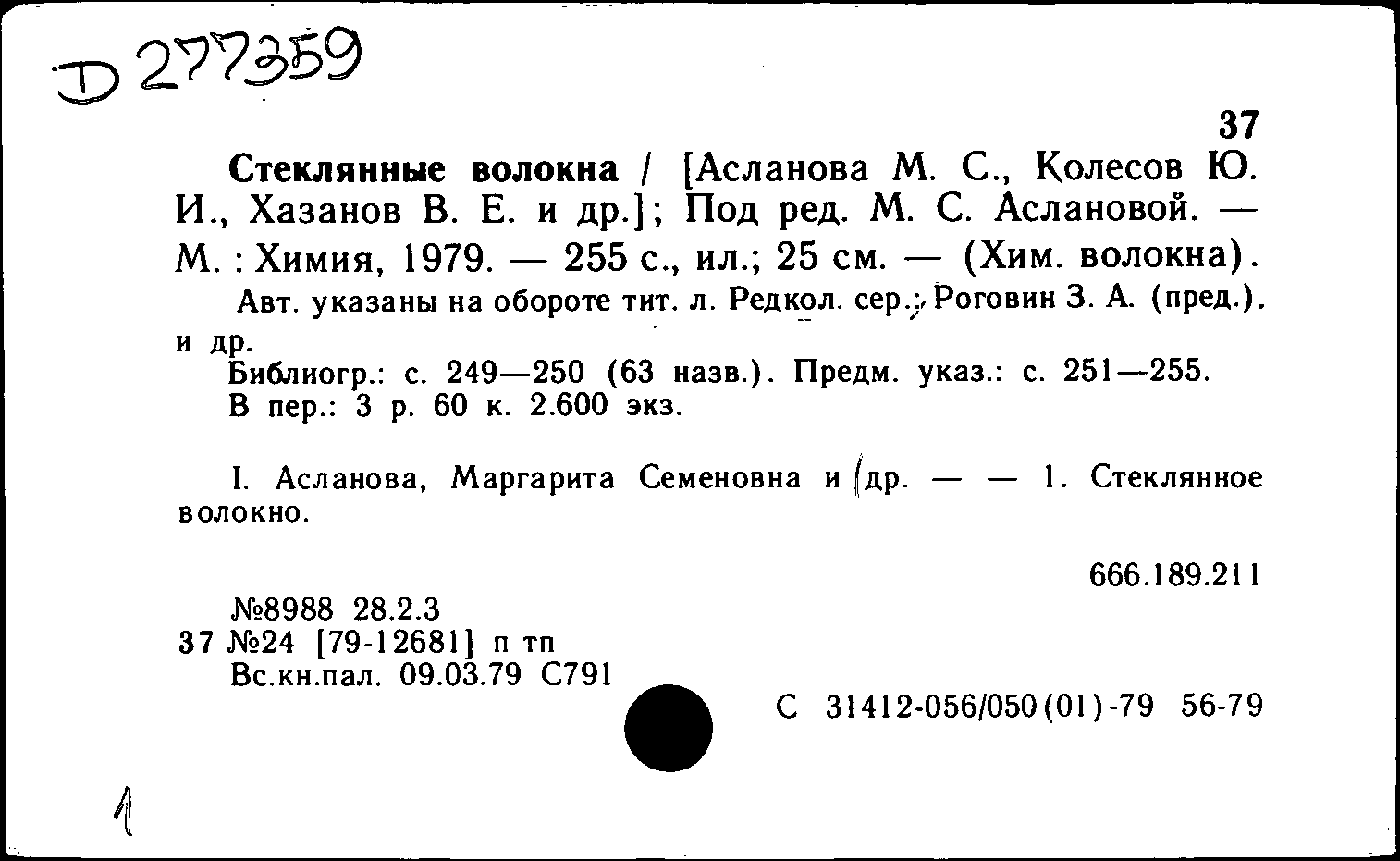 D 277359

37

Стеклянные волокна / [Асланова М. С., Колесов Ю. И., Хазанов В. Е. и др.]; Под ред. М. С. Аслановой. — М. : Химия, 1979. — 255 с., ил.; 25 см. — (Хим. волокна).

Авт. указаны на обороте тит. л. Редкол. сер.: Роговин З. А. (пред.). и др.

Библиогр.: с. 249—250 (63 назв.). Предм. указ.: с. 251—255.

В пер.: 3 р. 60 к. 2.600 экз.

I. Асланова, Маргарита Семеновна и др. — — 1. Стеклянное волокно.

666.189.211

№8988 28.2.3
37 №24 [79-12681] п тп
Вс.кн.пал. 09.03.79 С791

С 31412-056/050(01)-79 56-79

1